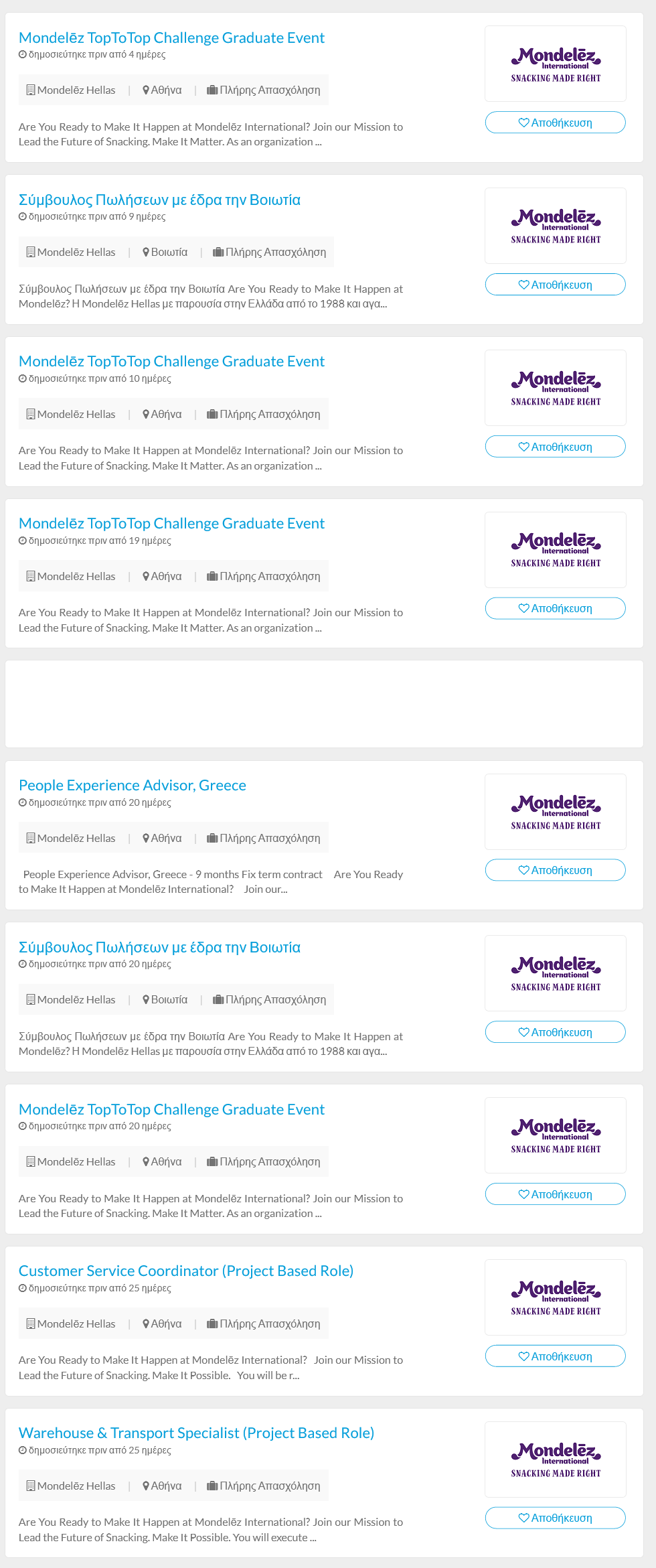 Mondelēz TopToTop Challenge Graduate Event
δημοσιεύτηκε πριν από 4 ημέρες

Mondelēz Hellas | Αθήνα | Πλήρης Απασχόληση

Are You Ready to Make It Happen at Mondelēz International? Join our Mission to Lead the Future of Snacking. Make It Matter. As an organization ...

Mondelēz International SNACKING MADE RIGHT

Αποθήκευση

Σύμβουλος Πωλήσεων με έδρα την Βοιωτία
δημοσιεύτηκε πριν από 9 ημέρες

Mondelēz Hellas | Βοιωτία | Πλήρης Απασχόληση

Σύμβουλος Πωλήσεων με έδρα την Βοιωτία Are You Ready to Make It Happen at Mondelēz? Η Mondelēz Hellas με παρουσία στην Ελλάδα από το 1988 και αγα...

Mondelēz International SNACKING MADE RIGHT

Αποθήκευση

Mondelēz TopToTop Challenge Graduate Event
δημοσιεύτηκε πριν από 10 ημέρες

Mondelēz Hellas | Αθήνα | Πλήρης Απασχόληση

Are You Ready to Make It Happen at Mondelēz International? Join our Mission to Lead the Future of Snacking. Make It Matter. As an organization ...

Mondelēz International SNACKING MADE RIGHT

Αποθήκευση

Mondelēz TopToTop Challenge Graduate Event
δημοσιεύτηκε πριν από 19 ημέρες

Mondelēz Hellas | Αθήνα | Πλήρης Απασχόληση

Are You Ready to Make It Happen at Mondelēz International? Join our Mission to Lead the Future of Snacking. Make It Matter. As an organization ...

Mondelēz International SNACKING MADE RIGHT

Αποθήκευση

People Experience Advisor, Greece
δημοσιεύτηκε πριν από 20 ημέρες

Mondelēz Hellas | Αθήνα | Πλήρης Απασχόληση

People Experience Advisor, Greece - 9 months Fix term contract Are You Ready to Make It Happen at Mondelēz International? Join our...

Mondelēz International SNACKING MADE RIGHT

Αποθήκευση

Σύμβουλος Πωλήσεων με έδρα την Βοιωτία
δημοσιεύτηκε πριν από 20 ημέρες

Mondelēz Hellas | Βοιωτία | Πλήρης Απασχόληση

Σύμβουλος Πωλήσεων με έδρα την Βοιωτία Are You Ready to Make It Happen at Mondelēz? Η Mondelēz Hellas με παρουσία στην Ελλάδα από το 1988 και αγα...

Mondelēz International SNACKING MADE RIGHT

Αποθήκευση

Mondelēz TopToTop Challenge Graduate Event
δημοσιεύτηκε πριν από 20 ημέρες

Mondelēz Hellas | Αθήνα | Πλήρης Απασχόληση

Are You Ready to Make It Happen at Mondelēz International? Join our Mission to Lead the Future of Snacking. Make It Matter. As an organization ...

Mondelēz International SNACKING MADE RIGHT

Αποθήκευση

Customer Service Coordinator (Project Based Role)
δημοσιεύτηκε πριν από 25 ημέρες

Mondelēz Hellas | Αθήνα | Πλήρης Απασχόληση

Are You Ready to Make It Happen at Mondelēz International? Join our Mission to Lead the Future of Snacking. Make It Possible. You will be r...

Mondelēz International SNACKING MADE RIGHT

Αποθήκευση

Warehouse & Transport Specialist (Project Based Role)
δημοσιεύτηκε πριν από 25 ημέρες

Mondelēz Hellas | Αθήνα | Πλήρης Απασχόληση

Are You Ready to Make It Happen at Mondelēz International? Join our Mission to Lead the Future of Snacking. Make It Possible. You will execute ...

Mondelēz International SNACKING MADE RIGHT

Αποθήκευση